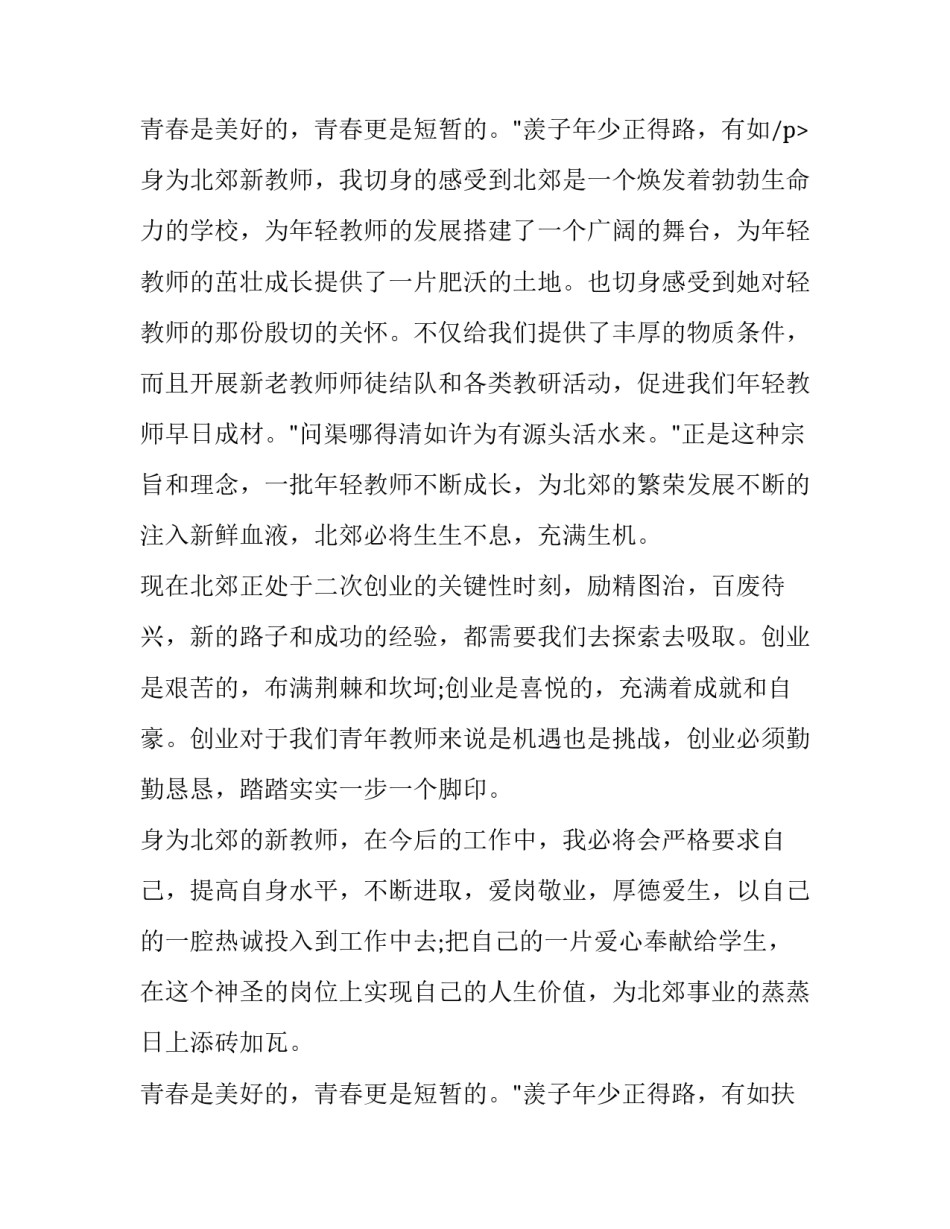 青春是美好的，青春更是短暂的。"羡子年少正得路，有如/p>
身为北郊新教师，我切身的感受到北郊是一个焕发着勃勃生命力的学校，为年轻教师的发展搭建了一个广阔的舞台，为年轻教师的茁壮成长提供了一片肥沃的土地。也切身感受到她对轻教师的那份殷切的关怀。不仅给我们提供了丰厚的物质条件，而且开展新老教师师徒结队和各类教研活动，促进我们年轻教师早日成材。"问渠哪得清如许为有源头活水来。"正是这种宗旨和理念，一批年轻教师不断成长，为北郊的繁荣发展不断的注入新鲜血液，北郊必将生生不息，充满生机。
现在北郊正处于二次创业的关键性时刻，励精图治，百废待兴，新的路子和成功的经验，都需要我们去探索去吸取。创业是艰苦的，布满荆棘和坎坷;创业是喜悦的，充满着成就和自豪。创业对于我们青年教师来说是机遇也是挑战，创业必须勤勤恳恳，踏踏实实一步一个脚印。
身为北郊的新教师，在今后的工作中，我必将会严格要求自己，提高自身水平，不断进取，爱岗敬业，厚德爱生，以自己的一腔热诚投入到工作中去;把自己的一片爱心奉献给学生，在这个神圣的岗位上实现自己的人生价值，为北郊事业的蒸蒸日上添砖加瓦。
青春是美好的，青春更是短暂的。"羡子年少正得路，有如扶